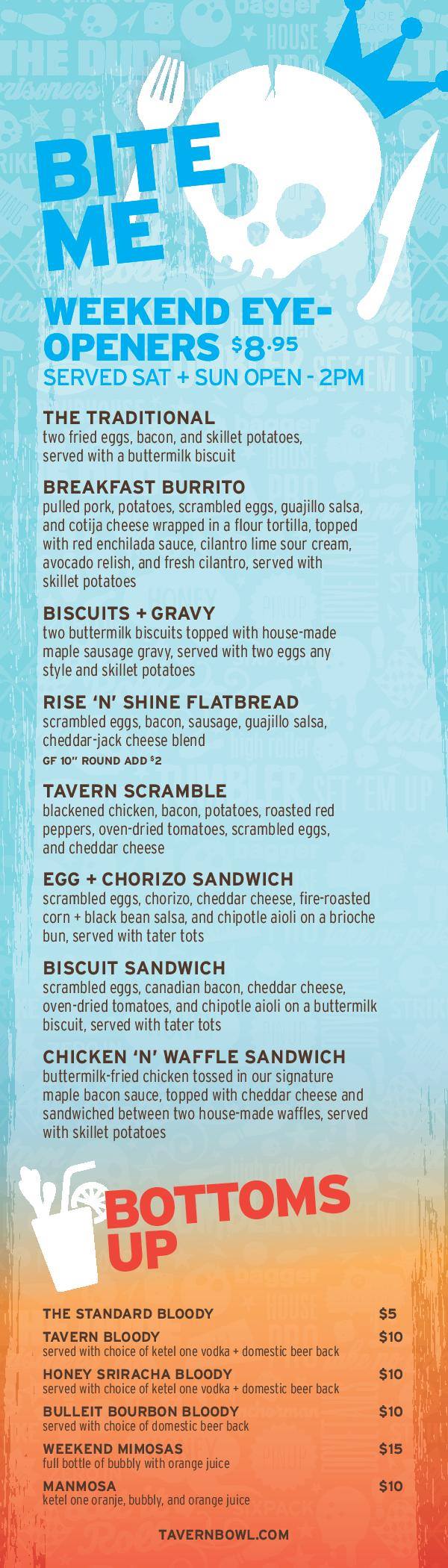 BITE ME

WEEKEND EYE-OPENERS $8.95
SERVED SAT + SUN OPEN - 2PM

THE TRADITIONAL
two fried eggs, bacon, and skillet potatoes, served with a buttermilk biscuit

BREAKFAST BURRITO
pulled pork, potatoes, scrambled eggs, guajillo salsa, and cotija cheese wrapped in a flour tortilla, topped with red enchilada sauce, cilantro lime sour cream, avocado relish, and fresh cilantro, served with skillet potatoes

BISCUITS + GRAVY
two buttermilk biscuits topped with house-made maple sausage gravy, served with two eggs any style and skillet potatoes

RISE 'N' SHINE FLATBREAD
scrambled eggs, bacon, sausage, guajillo salsa, cheddar-jack cheese blend
GF 10" ROUND ADD $2

TAVERN SCRAMBLE
blackened chicken, bacon, potatoes, roasted red peppers, oven-dried tomatoes, scrambled eggs, and cheddar cheese

EGG + CHORIZO SANDWICH
scrambled eggs, chorizo, cheddar cheese, fire-roasted corn + black bean salsa, and chipotle aioli on a brioche bun, served with tater tots

BISCUIT SANDWICH
scrambled eggs, canadian bacon, cheddar cheese, oven-dried tomatoes, and chipotle aioli on a buttermilk biscuit, served with tater tots

CHICKEN 'N' WAFFLE SANDWICH
buttermilk-fried chicken tossed in our signature maple bacon sauce, topped with cheddar cheese and sandwiched between two house-made waffles, served with skillet potatoes

BOTTOMS UP

THE STANDARD BLOODY $5
TAVERN BLOODY $10
served with choice of ketel one vodka + domestic beer back
HONEY SRIRACHA BLOODY $10
served with choice of ketel one vodka + domestic beer back
BULLEIT BOURBON BLOODY $10
served with choice of domestic beer back
WEEKEND MIMOSAS $15
full bottle of bubbly with orange juice
MANMOSA $10
ketel one oranje, bubbly, and orange juice

TAVERNBOWL.COM